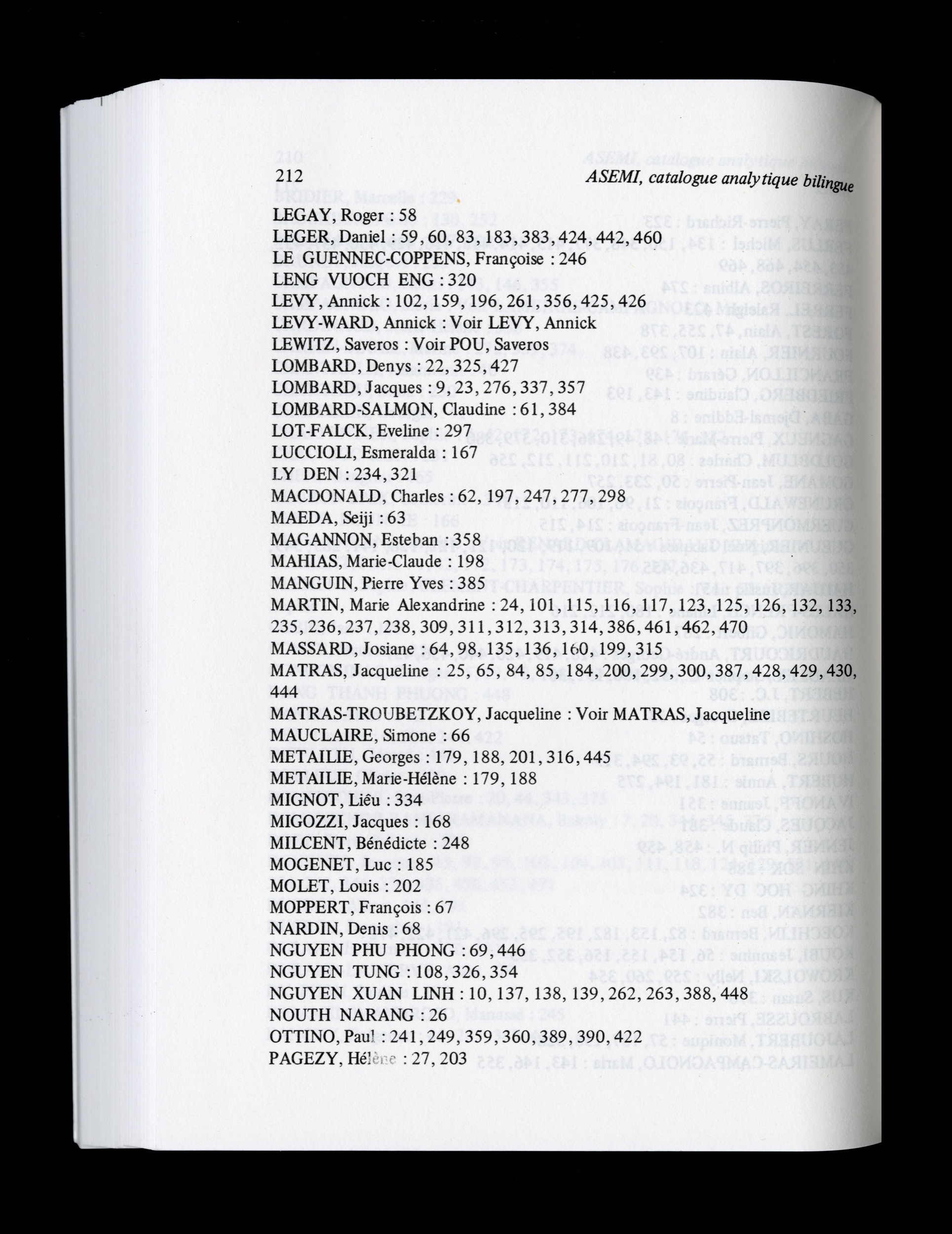 212 ASEMI, catalogue analytique bilingue

LEGAY, Roger : 58
LEGER, Daniel : 59, 60, 83, 183, 383, 424, 442, 460
LE GUENNEC-COPPENS, Françoise : 246
LENG VUOCH ENG : 320
LEVY, Annick : 102, 159, 196, 261, 356, 425, 426
LEVY-WARD, Annick : Voir LEVY, Annick
LEWITZ, Saveros : Voir POU, Saveros
LOMBARD, Denys : 22, 325, 427
LOMBARD, Jacques : 9, 23, 276, 337, 357
LOMBARD-SALMON, Claudine : 61, 384
LOT-FALCK, Eveline : 297
LUCCIOLI, Esmeralda : 167
LY DEN : 234, 321
MACDONALD, Charles : 62, 197, 247, 277, 298
MAEDA, Seiji : 63
MAGANNON, Esteban : 358
MAHIAS, Marie-Claude : 198
MANGUIN, Pierre Yves : 385
MARTIN, Marie Alexandrine : 24, 101, 115, 116, 117, 123, 125, 126, 132, 133, 235, 236, 237, 238, 309, 311, 312, 313, 314, 386, 461, 462, 470
MASSARD, Josiane : 64, 98, 135, 136, 160, 199, 315
MATRAS, Jacqueline : 25, 65, 84, 85, 184, 200, 299, 300, 387, 428, 429, 430, 444
MATRAS-TROUBETZKOY, Jacqueline : Voir MATRAS, Jacqueline
MAUCLAIRE, Simone : 66
METAILIE, Georges : 179, 188, 201, 316, 445
METAILIE, Marie-Hélène : 179, 188
MIGNOT, Liêu : 334
MIGOZZI, Jacques : 168
MILCENT, Bénédicte : 248
MOGENET, Luc : 185
MOLET, Louis : 202
MOPPERT, François : 67
NARDIN, Denis : 68
NGUYEN PHU PHONG : 69, 446
NGUYEN TUNG : 108, 326, 354
NGUYEN XUAN LINH : 10, 137, 138, 139, 262, 263, 388, 448
NOUTH NARANG : 26
OTTINO, Paul : 241, 249, 359, 360, 389, 390, 422
PAGEZY, Hélène : 27, 203